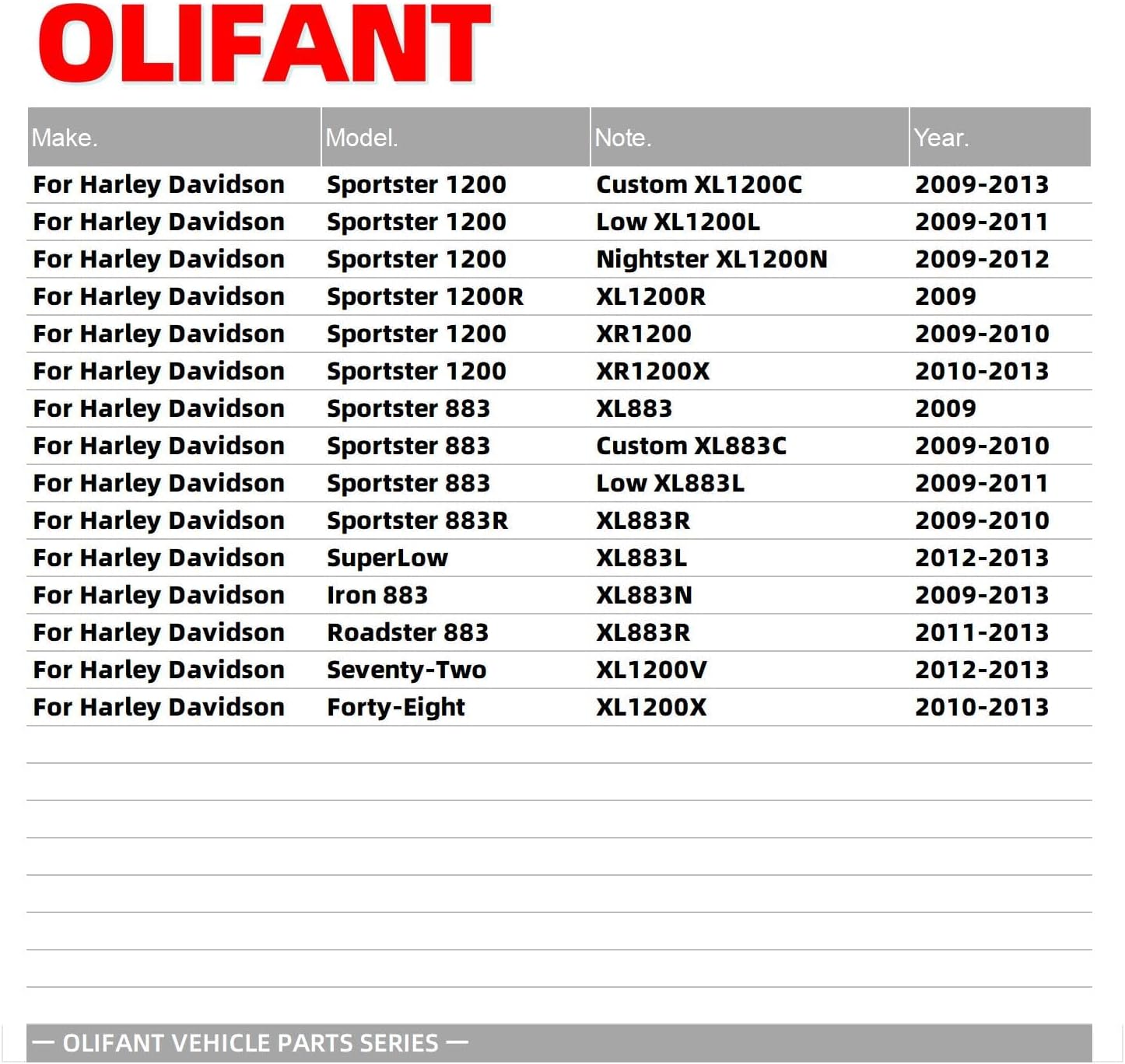 OLIFANT

| Make. | Model. | Note. | Year. |
|---|---|---|---|
| For Harley Davidson | Sportster 1200 | Custom XL1200C | 2009-2013 |
| For Harley Davidson | Sportster 1200 | Low XL1200L | 2009-2011 |
| For Harley Davidson | Sportster 1200 | Nightster XL1200N | 2009-2012 |
| For Harley Davidson | Sportster 1200R | XL1200R | 2009 |
| For Harley Davidson | Sportster 1200 | XR1200 | 2009-2010 |
| For Harley Davidson | Sportster 1200 | XR1200X | 2010-2013 |
| For Harley Davidson | Sportster 883 | XL883 | 2009 |
| For Harley Davidson | Sportster 883 | Custom XL883C | 2009-2010 |
| For Harley Davidson | Sportster 883 | Low XL883L | 2009-2011 |
| For Harley Davidson | Sportster 883R | XL883R | 2009-2010 |
| For Harley Davidson | SuperLow | XL883L | 2012-2013 |
| For Harley Davidson | Iron 883 | XL883N | 2009-2013 |
| For Harley Davidson | Roadster 883 | XL883R | 2011-2013 |
| For Harley Davidson | Seventy-Two | XL1200V | 2012-2013 |
| For Harley Davidson | Forty-Eight | XL1200X | 2010-2013 |

— OLIFANT VEHICLE PARTS SERIES —